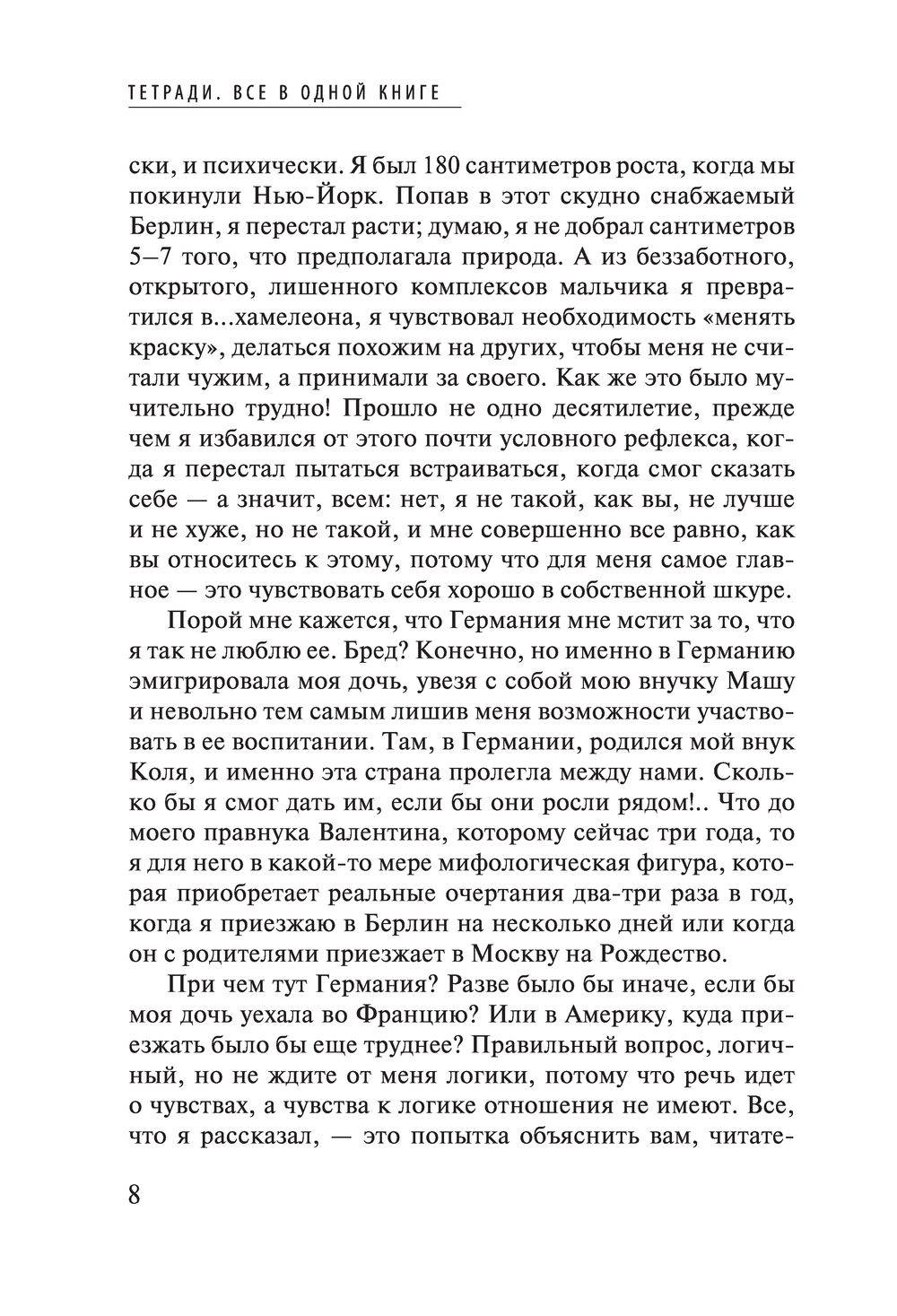 ТЕТРАДИ. ВСЕ В ОДНОЙ КНИГЕ

ски, и психически. Я был 180 сантиметров роста, когда мы покинули Нью-Йорк. Попав в этот скудно снабжаемый Берлин, я перестал расти; думаю, я не добрал сантиметров 5–7 того, что предполагала природа. А из беззаботного, открытого, лишенного комплексов мальчика я превратился в...хамелеона, я чувствовал необходимость «менять краску», делаться похожим на других, чтобы меня не считали чужим, а принимали за своего. Как же это было мучительно трудно! Прошло не одно десятилетие, прежде чем я избавился от этого почти условного рефлекса, когда я перестал пытаться встраиваться, когда смог сказать себе — а значит, всем: нет, я не такой, как вы, не лучше и не хуже, но не такой, и мне совершенно все равно, как вы относитесь к этому, потому что для меня самое главное — это чувствовать себя хорошо в собственной шкуре.

Порой мне кажется, что Германия мне мстит за то, что я так не люблю ее. Бред? Конечно, но именно в Германию эмигрировала моя дочь, увезя с собой мою внучку Машу и невольно тем самым лишив меня возможности участвовать в ее воспитании. Там, в Германии, родился мой внук Коля, и именно эта страна пролегла между нами. Сколько бы я смог дать им, если бы они росли рядом!.. Что до моего правнука Валентина, которому сейчас три года, то я для него в какой-то мере мифологическая фигура, которая приобретает реальные очертания два-три раза в год, когда я приезжаю в Берлин на несколько дней или когда он с родителями приезжает в Москву на Рождество.

При чем тут Германия? Разве было бы иначе, если бы моя дочь уехала во Францию? Или в Америку, куда приезжать было бы еще труднее? Правильный вопрос, логичный, но не ждите от меня логики, потому что речь идет о чувствах, а чувства к логике отношения не имеют. Все, что я рассказал, — это попытка объяснить вам, читате-

8